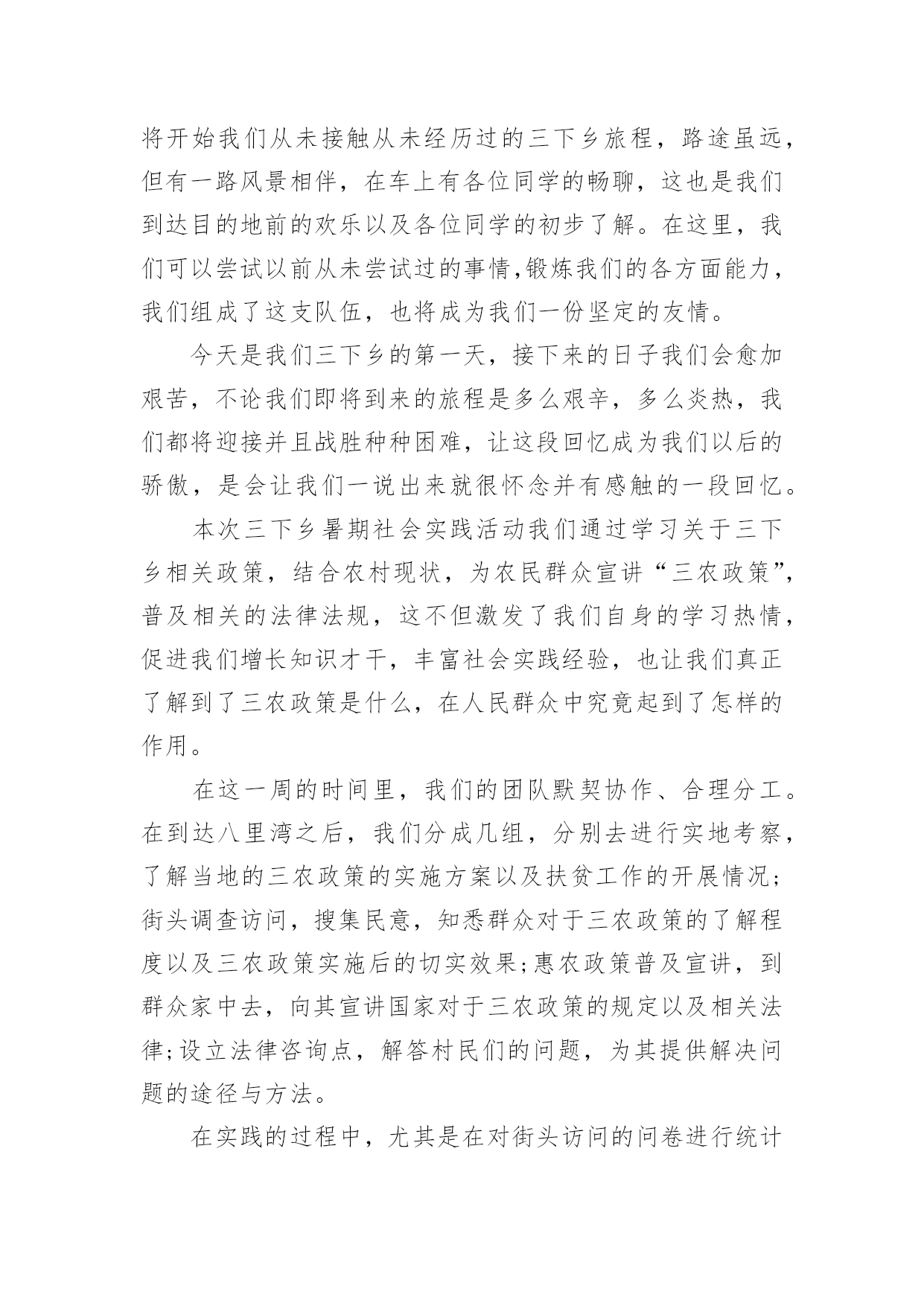 将开始我们从未接触从未经历过的三下乡旅程，路途虽远，但有一路风景相伴，在车上有各位同学的畅聊，这也是我们到达目的地前的欢乐以及各位同学的初步了解。在这里，我们可以尝试以前从未尝试过的事情,锻炼我们的各方面能力，我们组成了这支队伍，也将成为我们一份坚定的友情。

今天是我们三下乡的第一天，接下来的日子我们会愈加艰苦，不论我们即将到来的旅程是多么艰辛，多么炎热，我们都将迎接并且战胜种种困难，让这段回忆成为我们以后的骄傲，是会让我们一说出来就很怀念并有感触的一段回忆。

本次三下乡暑期社会实践活动我们通过学习关于三下乡相关政策，结合农村现状，为农民群众宣讲“三农政策”，普及相关的法律法规，这不但激发了我们自身的学习热情，促进我们增长知识才干，丰富社会实践经验，也让我们真正了解到了三农政策是什么，在人民群众中究竟起到了怎样的作用。

在这一周的时间里，我们的团队默契协作、合理分工。在到达八里湾之后，我们分成几组，分别去进行实地考察，了解当地的三农政策的实施方案以及扶贫工作的开展情况;街头调查访问，搜集民意，知悉群众对于三农政策的了解程度以及三农政策实施后的切实效果;惠农政策普及宣讲，到群众家中去，向其宣讲国家对于三农政策的规定以及相关法律;设立法律咨询点，解答村民们的问题，为其提供解决问题的途径与方法。

在实践的过程中，尤其是在对街头访问的问卷进行统计